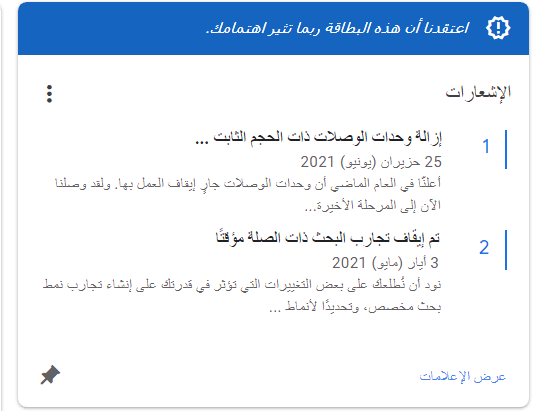 اعتقدنا أن هذه البطاقة ربما تثير اهتمامك.

الإشعارات

1

إزالة وحدات الوصلات ذات الحجم الثابت ...

25 حزيران (يونيو) 2021

أعلنّا في العام الماضي أن وحدات الوصلات جارٍ إيقاف العمل بها. ولقد وصلنا الآن إلى المرحلة الأخيرة...

2

تم إيقاف تجارب البحث ذات الصلة مؤقتًا

3 أيار (مايو) 2021

نود أن نُطلعك على بعض التغييرات التي تؤثر في قدرتك على إنشاء تجارب نمط بحث مخصص، وتحديدًا لأنماط ...

عرض الإعلامات